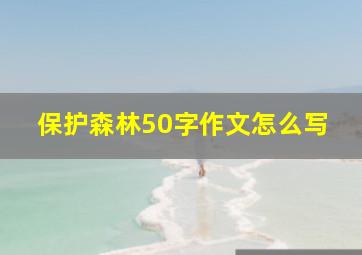 保护森林50字作文怎么写